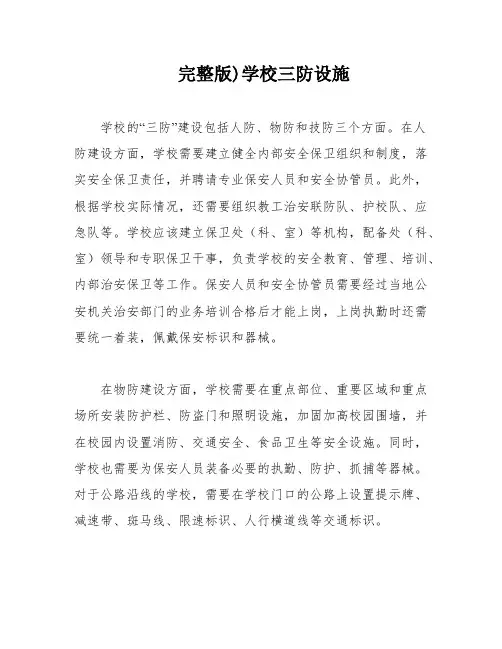 完整版)学校三防设施

学校的“三防”建设包括人防、物防和技防三个方面。在人防建设方面，学校需要建立健全内部安全保卫组织和制度，落实安全保卫责任，并聘请专业保安人员和安全协管员。此外，根据学校实际情况，还需要组织教工治安联防队、护校队、应急队等。学校应该建立保卫处（科、室）等机构，配备处（科、室）领导和专职保卫干事，负责学校的安全教育、管理、培训、内部治安保卫等工作。保安人员和安全协管员需要经过当地公安机关治安部门的业务培训合格后才能上岗，上岗执勤时还需要统一着装，佩戴保安标识和器械。

在物防建设方面，学校需要在重点部位、重要区域和重点场所安装防护栏、防盗门和照明设施，加固加高校园围墙，并在校园内设置消防、交通安全、食品卫生等安全设施。同时，学校也需要为保安人员装备必要的执勤、防护、抓捕等器械。对于公路沿线的学校，需要在学校门口的公路上设置提示牌、减速带、斑马线、限速标识、人行横道线等交通标识。